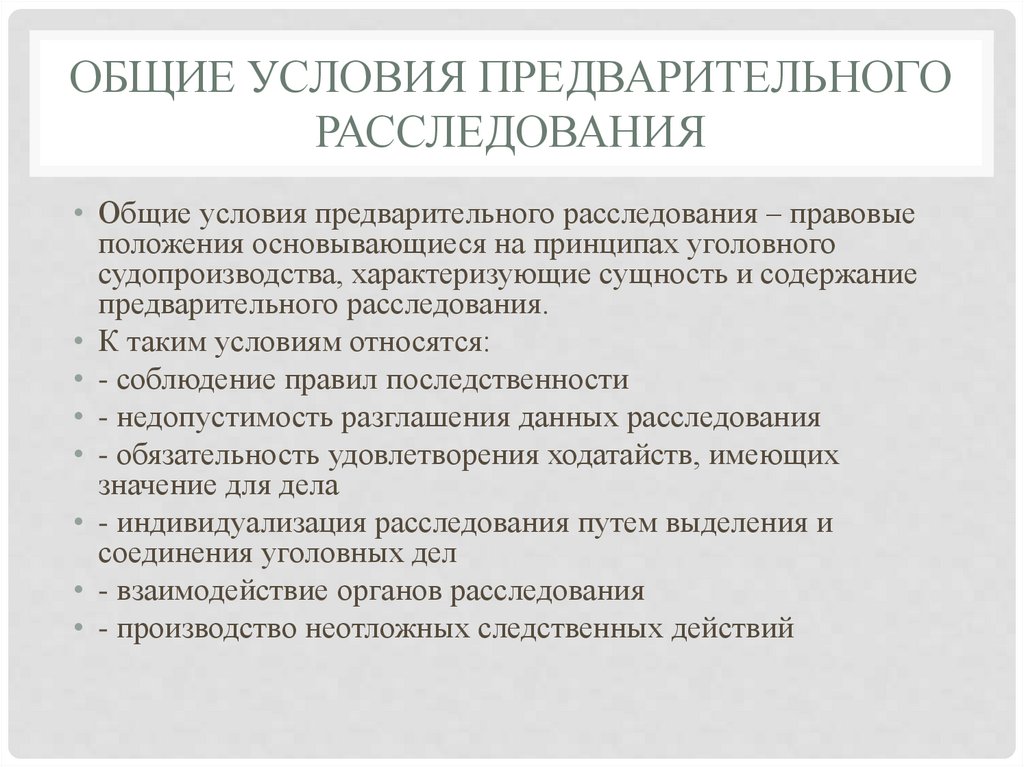 ОБЩИЕ УСЛОВИЯ ПРЕДВАРИТЕЛЬНОГО РАССЛЕДОВАНИЯ

• Общие условия предварительного расследования – правовые положения основывающиеся на принципах уголовного судопроизводства, характеризующие сущность и содержание предварительного расследования.
• К таким условиям относятся:
• - соблюдение правил последственности
• - недопустимость разглашения данных расследования
• - обязательность удовлетворения ходатайств, имеющих значение для дела
• - индивидуализация расследования путем выделения и соединения уголовных дел
• - взаимодействие органов расследования
• - производство неотложных следственных действий